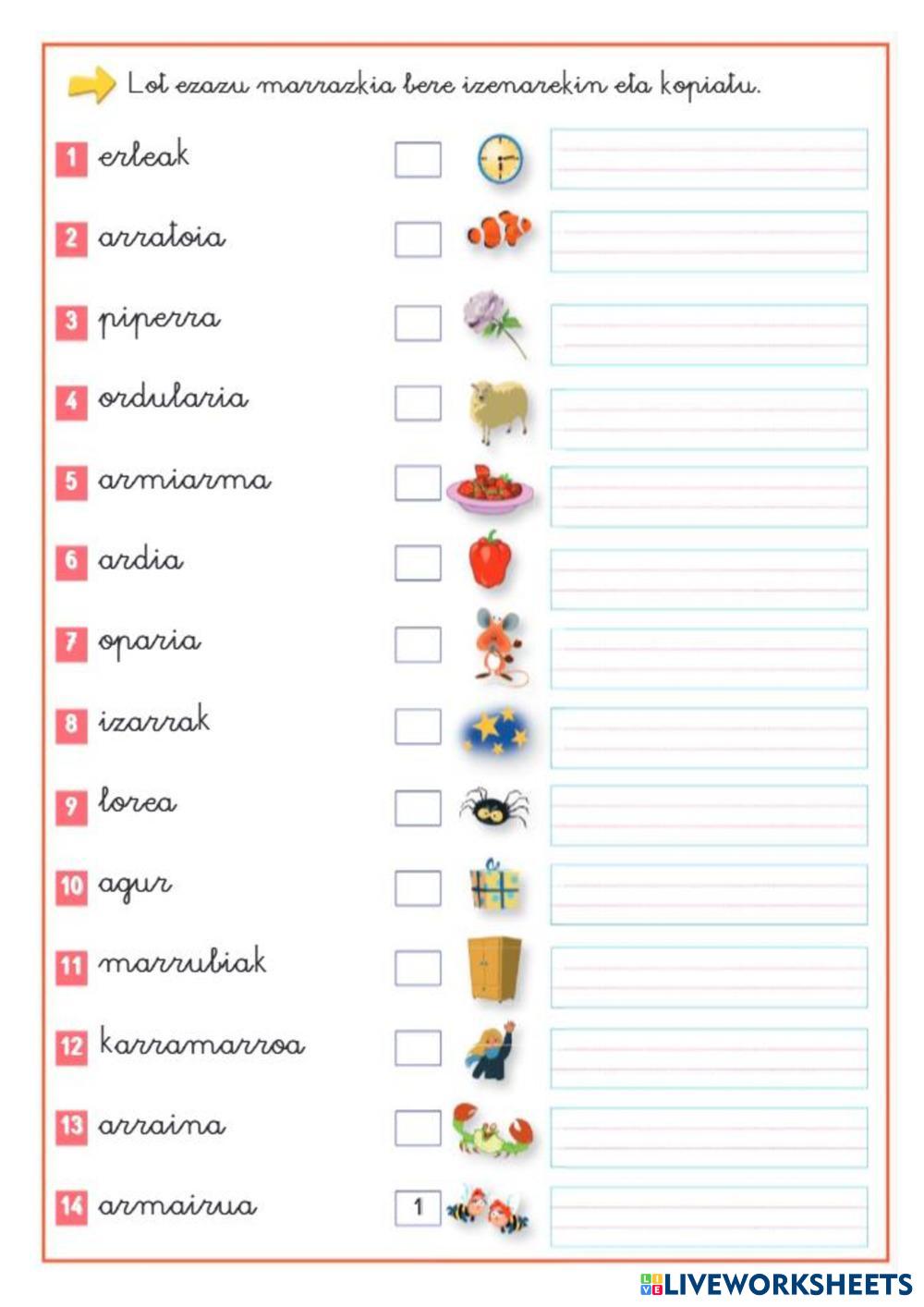 Lot ezazu marrazkia bere izenarekin eta kopiatu.

1 erleak

2 arratoia

3 piperra

4 ordularia

5 armiarma

6 ardia

7 oparia

8 izarrak

9 lorea

10 agur

11 marrubiak

12 karramarroa

13 arraina

14 armairua

1

LIVEWORKSHEETS